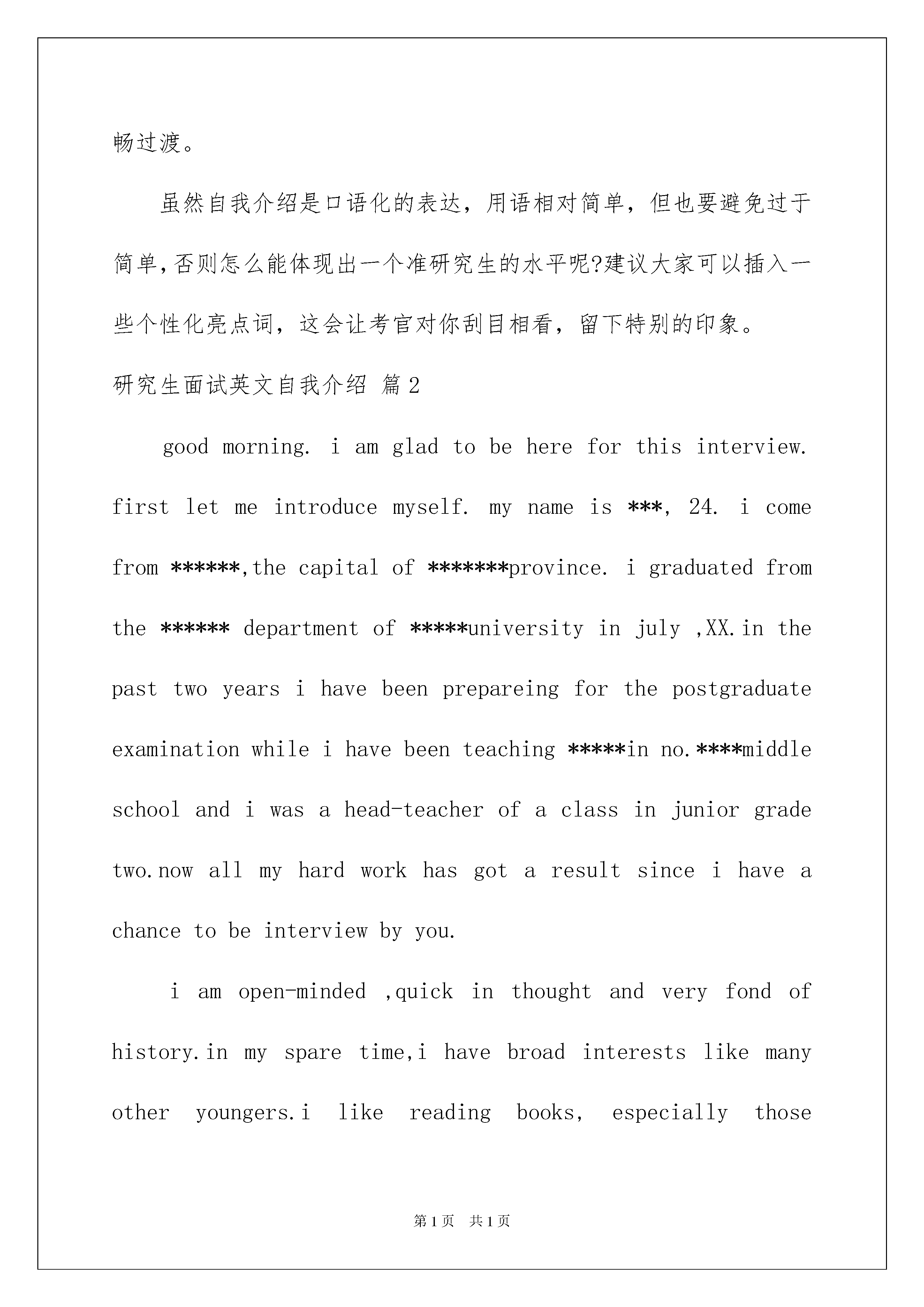 畅过渡。

虽然自我介绍是口语化的表达，用语相对简单，但也要避免过于简单，否则怎么能体现出一个准研究生的水平呢?建议大家可以插入一些个性化亮点词，这会让考官对你刮目相看，留下特别的印象。

研究生面试英文自我介绍 篇2

good morning. i am glad to be here for this interview. first let me introduce myself. my name is ***, 24. i come from ******,the capital of *******province. i graduated from the ****** department of *****university in july ,XX.in the past two years i have been prepareing for the postgraduate examination while i have been teaching *****in no.****middle school and i was a head-teacher of a class in junior grade two.now all my hard work has got a result since i have a chance to be interview by you.

i am open-minded ,quick in thought and very fond of history.in my spare time,i have broad interests like many other youngers.i like reading books, especially those

第1页 共1页